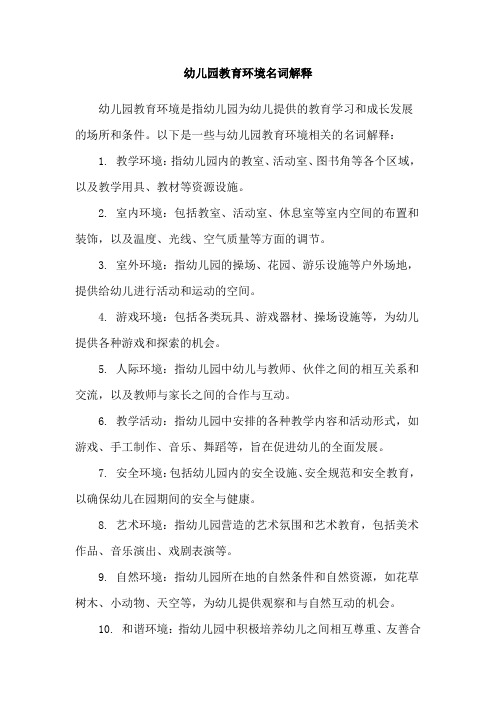 幼儿园教育环境名词解释

幼儿园教育环境是指幼儿园为幼儿提供的教育学习和成长发展的场所和条件。以下是一些与幼儿园教育环境相关的名词解释：

1. 教学环境：指幼儿园内的教室、活动室、图书角等各个区域，以及教学用具、教材等资源设施。

2. 室内环境：包括教室、活动室、休息室等室内空间的布置和装饰，以及温度、光线、空气质量等方面的调节。

3. 室外环境：指幼儿园的操场、花园、游乐设施等户外场地，提供给幼儿进行活动和运动的空间。

4. 游戏环境：包括各类玩具、游戏器材、操场设施等，为幼儿提供各种游戏和探索的机会。

5. 人际环境：指幼儿园中幼儿与教师、伙伴之间的相互关系和交流，以及教师与家长之间的合作与互动。

6. 教学活动：指幼儿园中安排的各种教学内容和活动形式，如游戏、手工制作、音乐、舞蹈等，旨在促进幼儿的全面发展。

7. 安全环境：包括幼儿园内的安全设施、安全规范和安全教育，以确保幼儿在园期间的安全与健康。

8. 艺术环境：指幼儿园营造的艺术氛围和艺术教育，包括美术作品、音乐演出、戏剧表演等。

9. 自然环境：指幼儿园所在地的自然条件和自然资源，如花草树木、小动物、天空等，为幼儿提供观察和与自然互动的机会。

10. 和谐环境：指幼儿园中积极培养幼儿之间相互尊重、友善合